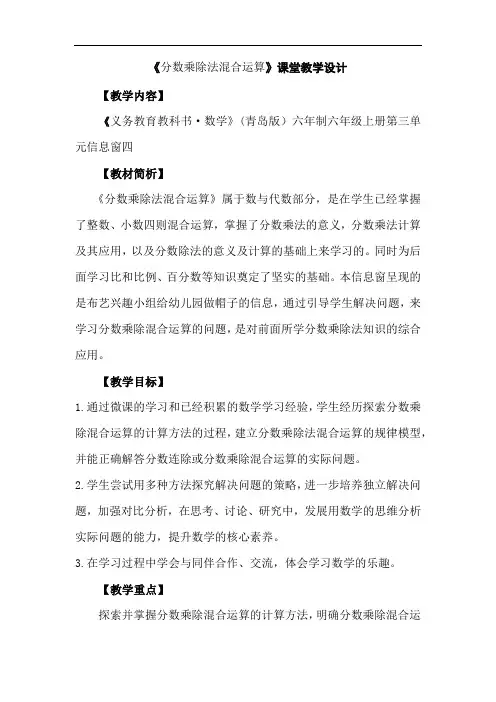 《分数乘除法混合运算》课堂教学设计

【教学内容】

《义务教育教科书·数学》（青岛版）六年制六年级上册第三单元信息窗四

【教材简析】

《分数乘除法混合运算》属于数与代数部分，是在学生已经掌握了整数、小数四则混合运算，掌握了分数乘法的意义，分数乘法计算及其应用，以及分数除法的意义及计算的基础上来学习的。同时为后面学习比和比例、百分数等知识奠定了坚实的基础。本信息窗呈现的是布艺兴趣小组给幼儿园做帽子的信息，通过引导学生解决问题，来学习分数乘除混合运算的问题，是对前面所学分数乘除法知识的综合应用。

【教学目标】

1.通过微课的学习和已经积累的数学学习经验，学生经历探索分数乘除混合运算的计算方法的过程，建立分数乘除法混合运算的规律模型，并能正确解答分数连除或分数乘除混合运算的实际问题。

2.学生尝试用多种方法探究解决问题的策略，进一步培养独立解决问题，加强对比分析，在思考、讨论、研究中，发展用数学的思维分析实际问题的能力，提升数学的核心素养。

3.在学习过程中学会与同伴合作、交流，体会学习数学的乐趣。

【教学重点】

探索并掌握分数乘除混合运算的计算方法，明确分数乘除混合运